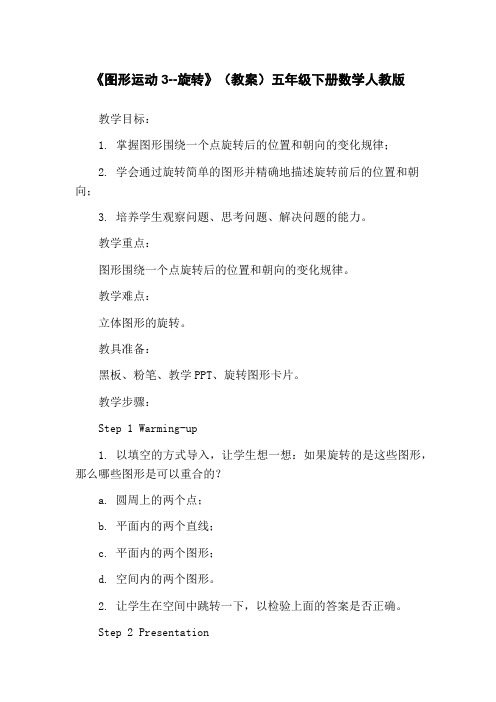 《图形运动 3--旋转》（教案）五年级下册数学人教版

教学目标：

1. 掌握图形围绕一个点旋转后的位置和朝向的变化规律；

2. 学会通过旋转简单的图形并精确地描述旋转前后的位置和朝向；

3. 培养学生观察问题、思考问题、解决问题的能力。

教学重点：

图形围绕一个点旋转后的位置和朝向的变化规律。

教学难点：

立体图形的旋转。

教具准备：

黑板、粉笔、教学 PPT、旋转图形卡片。

教学步骤：

Step 1 Warming-up

1. 以填空的方式导入，让学生想一想：如果旋转的是这些图形，那么哪些图形是可以重合的?

a. 圆周上的两个点；

b. 平面内的两个直线；

c. 平面内的两个图形；

d. 空间内的两个图形。

2. 让学生在空间中跳转一下，以检验上面的答案是否正确。

Step 2 Presentation